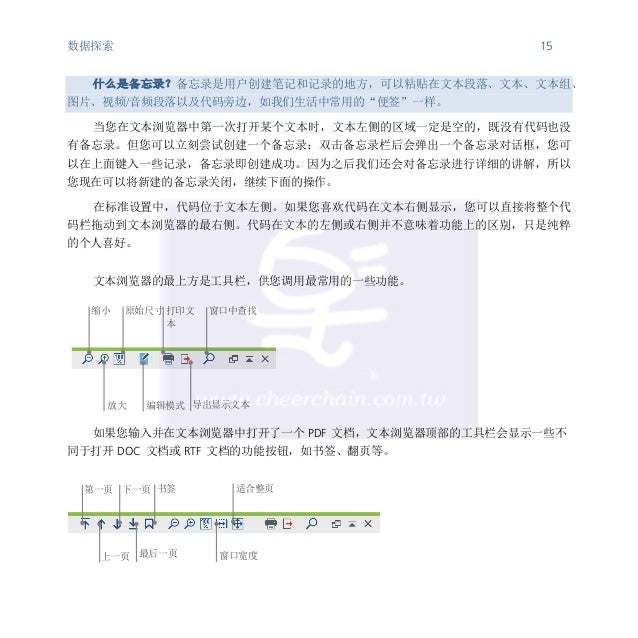 数据探索　　15

什么是备忘录？备忘录是用户创建笔记和记录的地方，可以粘贴在文本段落、文本、文本组、图片、视频/音频段落以及代码旁边，如我们生活中常用的“便签”一样。

当您在文本浏览器中第一次打开某个文本时，文本左侧的区域一定是空的，既没有代码也没有备忘录。但您可以立刻尝试创建一个备忘录：双击备忘录栏后会弹出一个备忘录对话框，您可以在上面键入一些记录，备忘录即创建成功。因为之后我们还会对备忘录进行详细的讲解，所以您现在可以将新建的备忘录关闭，继续下面的操作。

在标准设置中，代码位于文本左侧。如果您喜欢代码在文本右侧显示，您可以直接将整个代码栏拖动到文本浏览器的最右侧。代码在文本的左侧或右侧并不意味着功能上的区别，只是纯粹的个人喜好。

文本浏览器的最上方是工具栏，供您调用最常用的一些功能。

缩小　原始尺寸　打印文本　窗口中查找

放大　编辑模式　导出显示文本

www.cheerchain.com.tw

如果您输入并在文本浏览器中打开了一个 PDF 文档，文本浏览器顶部的工具栏会显示一些不同于打开 DOC 文档或 RTF 文档的功能按钮，如书签、翻页等。

第一页　下一页　书签　适合整页

上一页　最后一页　窗口宽度